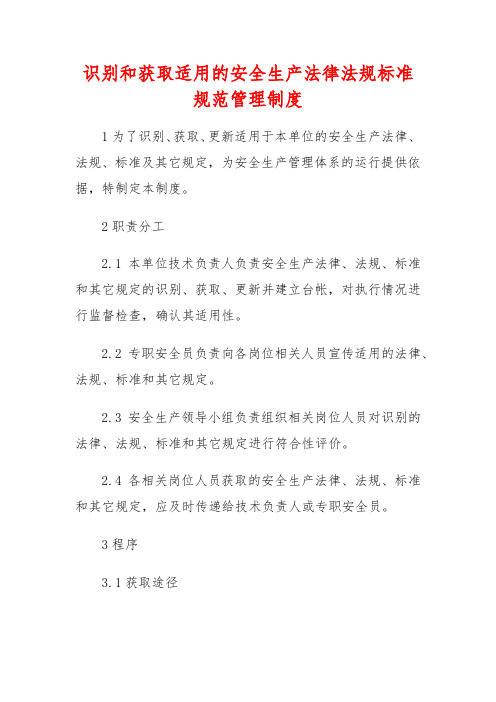 识别和获取适用的安全生产法律法规标准规范管理制度

1 为了识别、获取、更新适用于本单位的安全生产法律、法规、标准及其它规定，为安全生产管理体系的运行提供依据，特制定本制度。

2 职责分工

2.1 本单位技术负责人负责安全生产法律、法规、标准和其它规定的识别、获取、更新并建立台帐，对执行情况进行监督检查，确认其适用性。

2.2 专职安全员负责向各岗位相关人员宣传适用的法律、法规、标准和其它规定。

2.3 安全生产领导小组负责组织相关岗位人员对识别的法律、法规、标准和其它规定进行符合性评价。

2.4 各相关岗位人员获取的安全生产法律、法规、标准和其它规定，应及时传递给技术负责人或专职安全员。

3 程序

3.1 获取途径